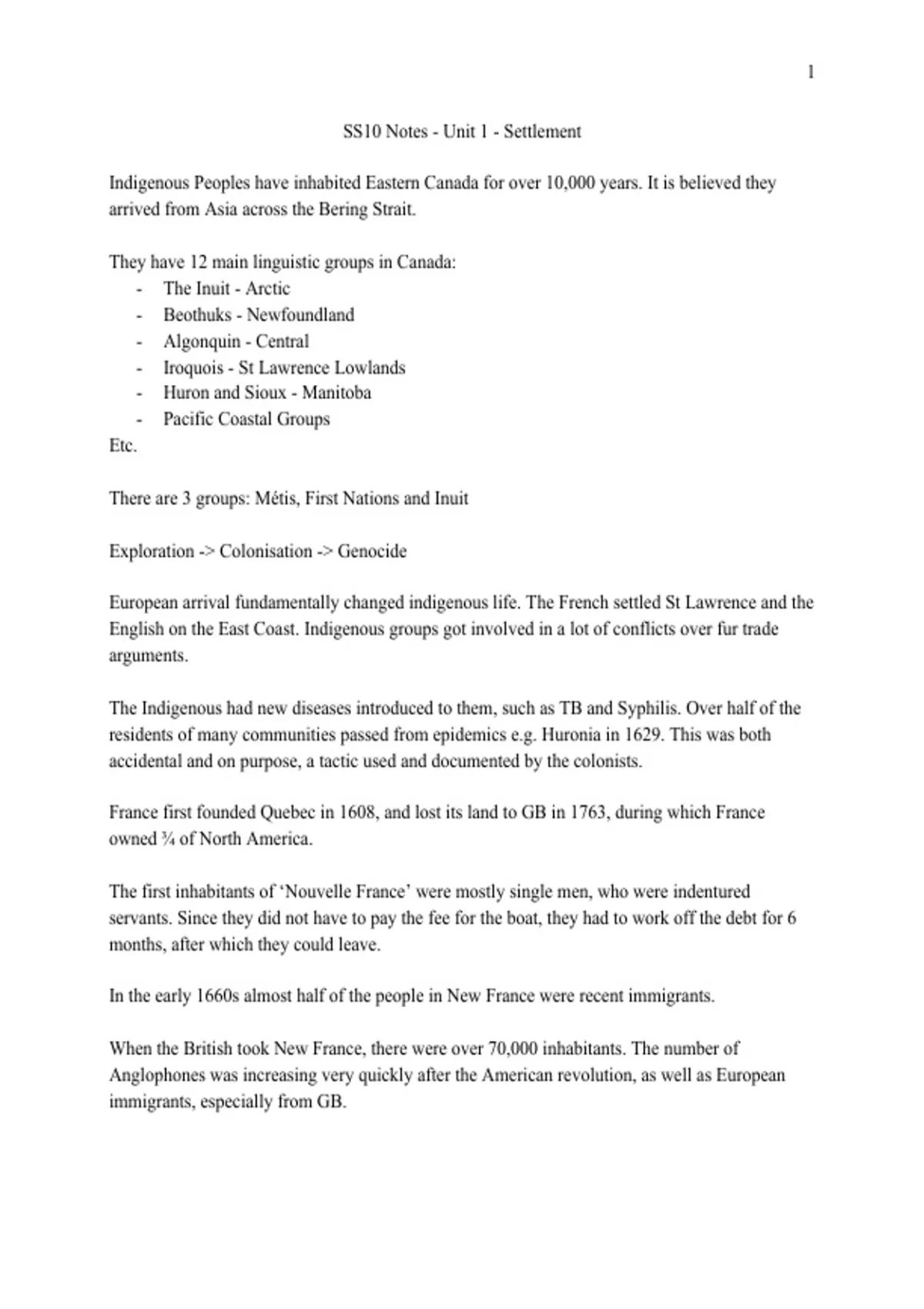 1

SS10 Notes - Unit 1 - Settlement

Indigenous Peoples have inhabited Eastern Canada for over 10,000 years. It is believed they arrived from Asia across the Bering Strait.

They have 12 main linguistic groups in Canada:
- The Inuit - Arctic
- Beothuks - Newfoundland
- Algonquin - Central
- Iroquois - St Lawrence Lowlands
- Huron and Sioux - Manitoba
- Pacific Coastal Groups
Etc.

There are 3 groups: Métis, First Nations and Inuit

Exploration -> Colonisation -> Genocide

European arrival fundamentally changed indigenous life. The French settled St Lawrence and the English on the East Coast. Indigenous groups got involved in a lot of conflicts over fur trade arguments.

The Indigenous had new diseases introduced to them, such as TB and Syphilis. Over half of the residents of many communities passed from epidemics e.g. Huronia in 1629. This was both accidental and on purpose, a tactic used and documented by the colonists.

France first founded Quebec in 1608, and lost its land to GB in 1763, during which France owned ¾ of North America.

The first inhabitants of 'Nouvelle France' were mostly single men, who were indentured servants. Since they did not have to pay the fee for the boat, they had to work off the debt for 6 months, after which they could leave.

In the early 1660s almost half of the people in New France were recent immigrants.

When the British took New France, there were over 70,000 inhabitants. The number of Anglophones was increasing very quickly after the American revolution, as well as European immigrants, especially from GB.